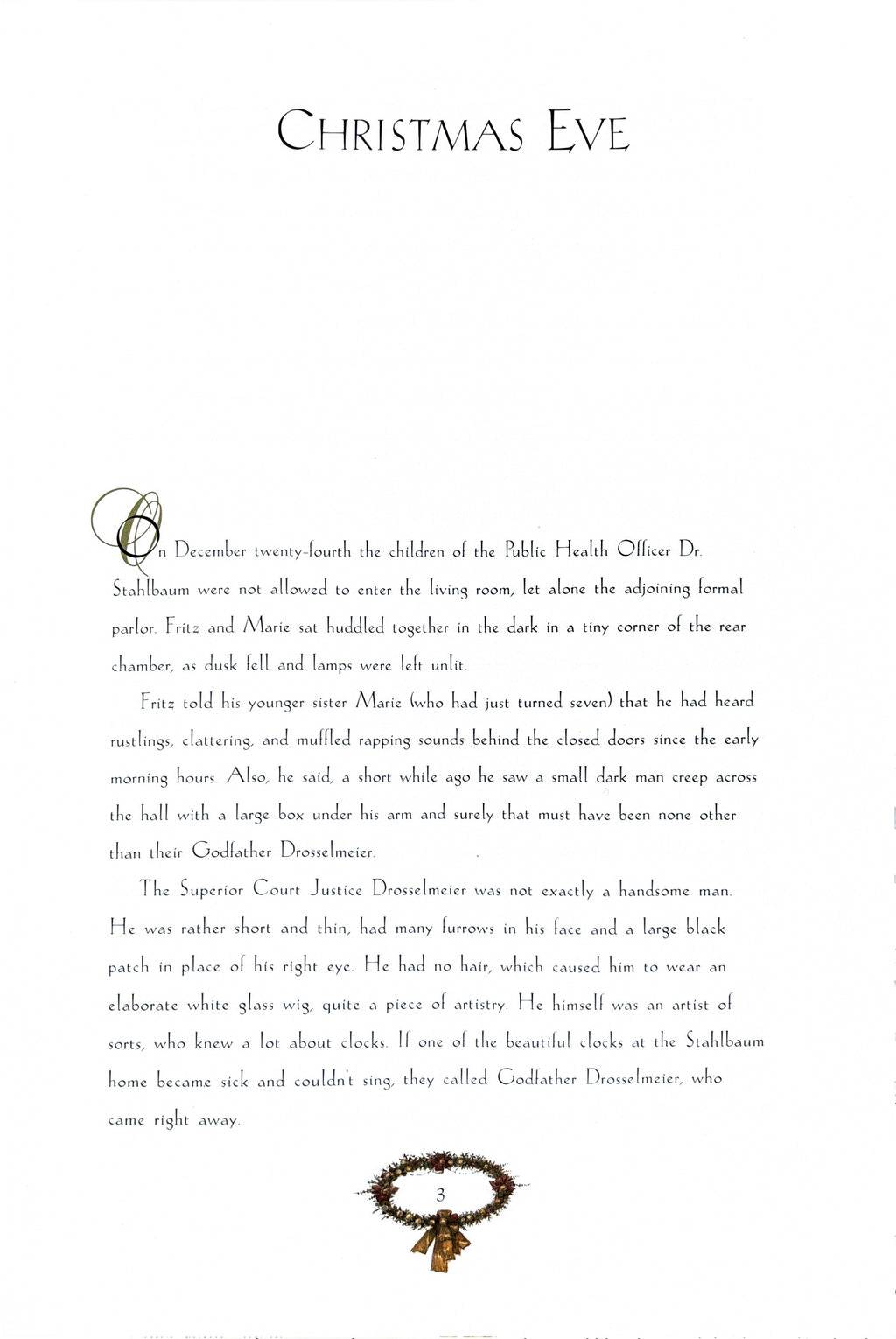 CHRISTMAS EVE

On December twenty-fourth the children of the Public Health Officer Dr. Stahlbaum were not allowed to enter the living room, let alone the adjoining formal parlor. Fritz and Marie sat huddled together in the dark in a tiny corner of the rear chamber, as dusk fell and lamps were left unlit.

Fritz told his younger sister Marie (who had just turned seven) that he had heard rustlings, clattering, and muffled rapping sounds behind the closed doors since the early morning hours. Also, he said, a short while ago he saw a small dark man creep across the hall with a large box under his arm and surely that must have been none other than their Godfather Drosselmeier.

The Superior Court Justice Drosselmeier was not exactly a handsome man. He was rather short and thin, had many furrows in his face and a large black patch in place of his right eye. He had no hair, which caused him to wear an elaborate white glass wig, quite a piece of artistry. He himself was an artist of sorts, who knew a lot about clocks. If one of the beautiful clocks at the Stahlbaum home became sick and couldn't sing, they called Godfather Drosselmeier, who came right away.

3